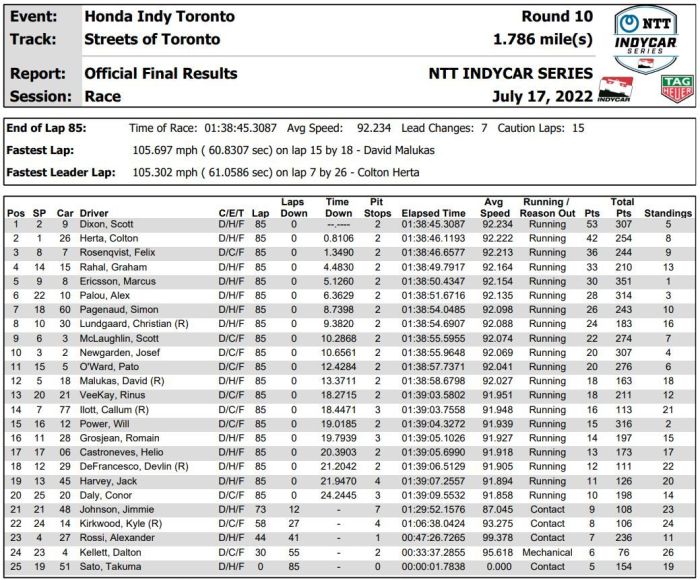 Event: Honda Indy Toronto
Track: Streets of Toronto
Report: Official Final Results
Session: Race

Round 10
1.786 mile(s)
NTT INDYCAR SERIES
July 17, 2022

NTT INDYCAR SERIES
INDYCAR
TAG HEUER

End of Lap 85: Time of Race: 01:38:45.3087 Avg Speed: 92.234 Lead Changes: 7 Caution Laps: 15
Fastest Lap: 105.697 mph ( 60.8307 sec) on lap 15 by 18 - David Malukas
Fastest Leader Lap: 105.302 mph ( 61.0586 sec) on lap 7 by 26 - Colton Herta

| Pos | SP | Car | Driver | C/E/T | Lap | Laps Down | Time Down | Pit Stops | Elapsed Time | Avg Speed | Running / Reason Out | Pts | Total Pts | Standings |
|---|---|---|---|---|---|---|---|---|---|---|---|---|---|---|
| 1 | 2 | 9 | Dixon, Scott | D/H/F | 85 | 0 | --.---- | 2 | 01:38:45.3087 | 92.234 | Running | 53 | 307 | 5 |
| 2 | 1 | 26 | Herta, Colton | D/H/F | 85 | 0 | 0.8106 | 2 | 01:38:46.1193 | 92.222 | Running | 42 | 254 | 8 |
| 3 | 8 | 7 | Rosenqvist, Felix | D/C/F | 85 | 0 | 1.3490 | 2 | 01:38:46.6577 | 92.213 | Running | 36 | 244 | 9 |
| 4 | 14 | 15 | Rahal, Graham | D/H/F | 85 | 0 | 4.4830 | 2 | 01:38:49.7917 | 92.164 | Running | 33 | 210 | 13 |
| 5 | 9 | 8 | Ericsson, Marcus | D/H/F | 85 | 0 | 5.1260 | 2 | 01:38:50.4347 | 92.154 | Running | 30 | 351 | 1 |
| 6 | 22 | 10 | Palou, Alex | D/H/F | 85 | 0 | 6.3629 | 2 | 01:38:51.6716 | 92.135 | Running | 28 | 314 | 3 |
| 7 | 18 | 60 | Pagenaud, Simon | D/H/F | 85 | 0 | 8.7398 | 2 | 01:38:54.0485 | 92.098 | Running | 26 | 243 | 10 |
| 8 | 10 | 30 | Lundgaard, Christian (R) | D/H/F | 85 | 0 | 9.3820 | 2 | 01:38:54.6907 | 92.088 | Running | 24 | 183 | 16 |
| 9 | 6 | 3 | McLaughlin, Scott | D/C/F | 85 | 0 | 10.2868 | 2 | 01:38:55.5955 | 92.074 | Running | 22 | 274 | 7 |
| 10 | 3 | 2 | Newgarden, Josef | D/C/F | 85 | 0 | 10.6561 | 2 | 01:38:55.9648 | 92.069 | Running | 20 | 307 | 4 |
| 11 | 15 | 5 | O'Ward, Pato | D/C/F | 85 | 0 | 12.4284 | 2 | 01:38:57.7371 | 92.041 | Running | 20 | 276 | 6 |
| 12 | 5 | 18 | Malukas, David (R) | D/H/F | 85 | 0 | 13.3711 | 2 | 01:38:58.6798 | 92.027 | Running | 18 | 163 | 18 |
| 13 | 20 | 21 | VeeKay, Rinus | D/C/F | 85 | 0 | 18.2715 | 2 | 01:39:03.5802 | 91.951 | Running | 18 | 211 | 12 |
| 14 | 7 | 77 | Ilott, Callum (R) | D/C/F | 85 | 0 | 18.4471 | 3 | 01:39:03.7558 | 91.948 | Running | 16 | 113 | 21 |
| 15 | 16 | 12 | Power, Will | D/C/F | 85 | 0 | 19.0185 | 2 | 01:39:04.3272 | 91.939 | Running | 15 | 316 | 2 |
| 16 | 11 | 28 | Grosjean, Romain | D/H/F | 85 | 0 | 19.7939 | 3 | 01:39:05.1026 | 91.927 | Running | 14 | 197 | 15 |
| 17 | 17 | 06 | Castroneves, Helio | D/H/F | 85 | 0 | 20.3903 | 2 | 01:39:05.6990 | 91.918 | Running | 13 | 173 | 17 |
| 18 | 12 | 29 | DeFrancesco, Devlin (R) | D/H/F | 85 | 0 | 21.2042 | 2 | 01:39:06.5129 | 91.905 | Running | 12 | 111 | 22 |
| 19 | 13 | 45 | Harvey, Jack | D/H/F | 85 | 0 | 21.9470 | 4 | 01:39:07.2557 | 91.894 | Running | 11 | 126 | 20 |
| 20 | 25 | 20 | Daly, Conor | D/C/F | 85 | 0 | 24.2445 | 3 | 01:39:09.5532 | 91.858 | Running | 10 | 198 | 14 |
| 21 | 21 | 48 | Johnson, Jimmie | D/H/F | 73 | 12 | - | 7 | 01:29:52.1576 | 87.045 | Contact | 9 | 108 | 23 |
| 22 | 24 | 14 | Kirkwood, Kyle (R) | D/C/F | 58 | 27 | - | 4 | 01:06:38.0424 | 93.275 | Contact | 8 | 106 | 24 |
| 23 | 4 | 27 | Rossi, Alexander | D/H/F | 44 | 41 | - | 1 | 00:47:26.7265 | 99.378 | Contact | 7 | 236 | 11 |
| 24 | 23 | 4 | Kellett, Dalton | D/C/F | 30 | 55 | - | 2 | 00:33:37.2855 | 95.618 | Mechanical | 6 | 76 | 26 |
| 25 | 19 | 51 | Sato, Takuma | D/H/F | 0 | 85 | - | 0 | 00:00:01.7838 | 0.000 | Contact | 5 | 154 | 19 |